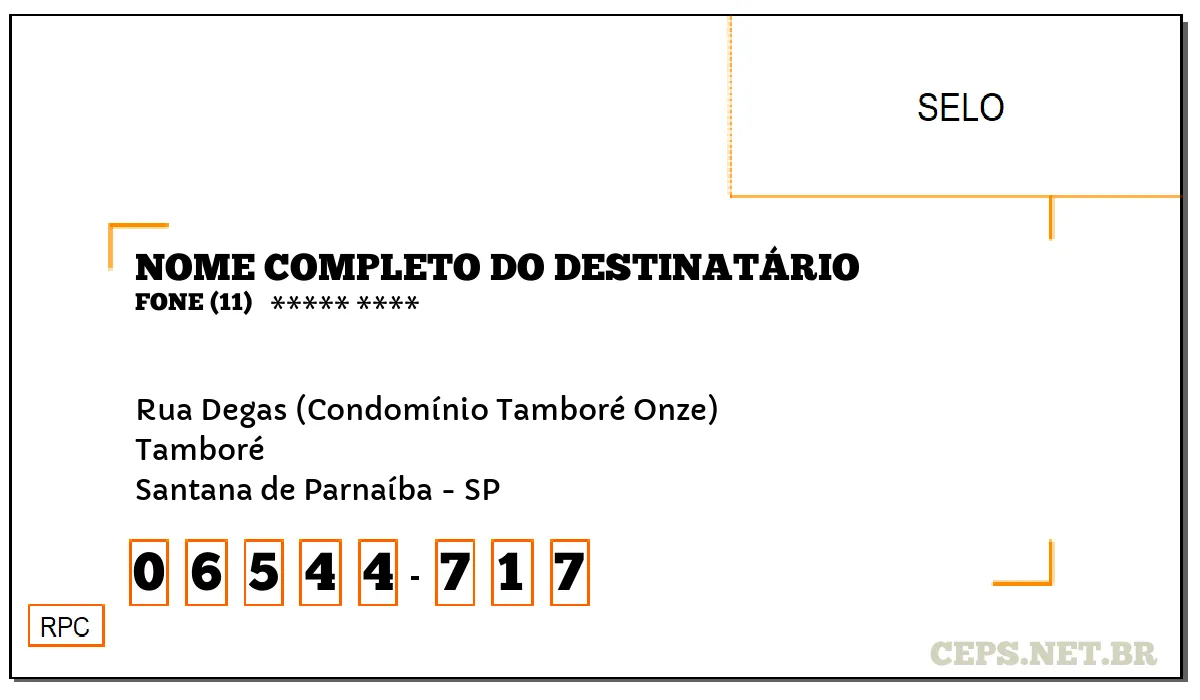 SELO

NOME COMPLETO DO DESTINATÁRIO
FONE (11) ***** ****

Rua Degas (Condomínio Tamboré Onze)
Tamboré
Santana de Parnaíba - SP

0 6 5 4 4 - 7 1 7

RPC

CEPS.NET.BR